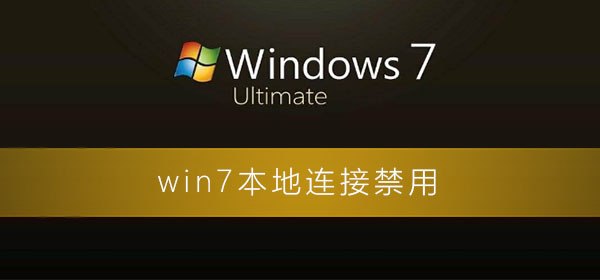 Windows 7
Ultimate

win7本地连接禁用